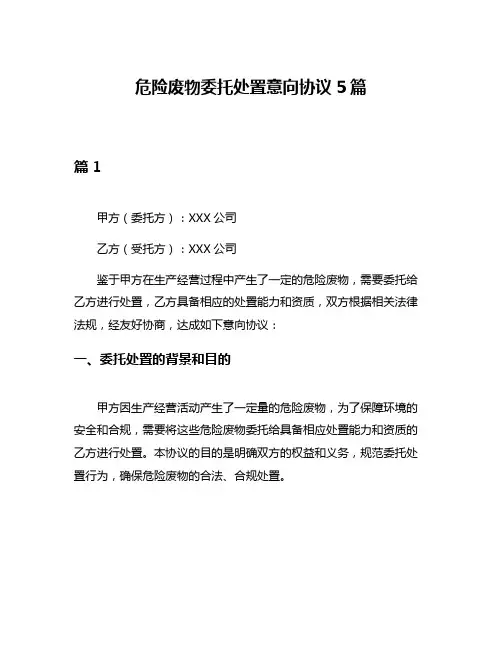 危险废物委托处置意向协议 5 篇

篇 1

甲方（委托方）：XXX 公司

乙方（受托方）：XXX 公司

鉴于甲方在生产经营过程中产生了一定的危险废物，需要委托给乙方进行处置，乙方具备相应的处置能力和资质，双方根据相关法律法规，经友好协商，达成如下意向协议：

一、委托处置的背景和目的

甲方因生产经营活动产生了一定量的危险废物，为了保障环境的安全和合规，需要将这些危险废物委托给具备相应处置能力和资质的乙方进行处置。本协议的目的是明确双方的权益和义务，规范委托处置行为，确保危险废物的合法、合规处置。